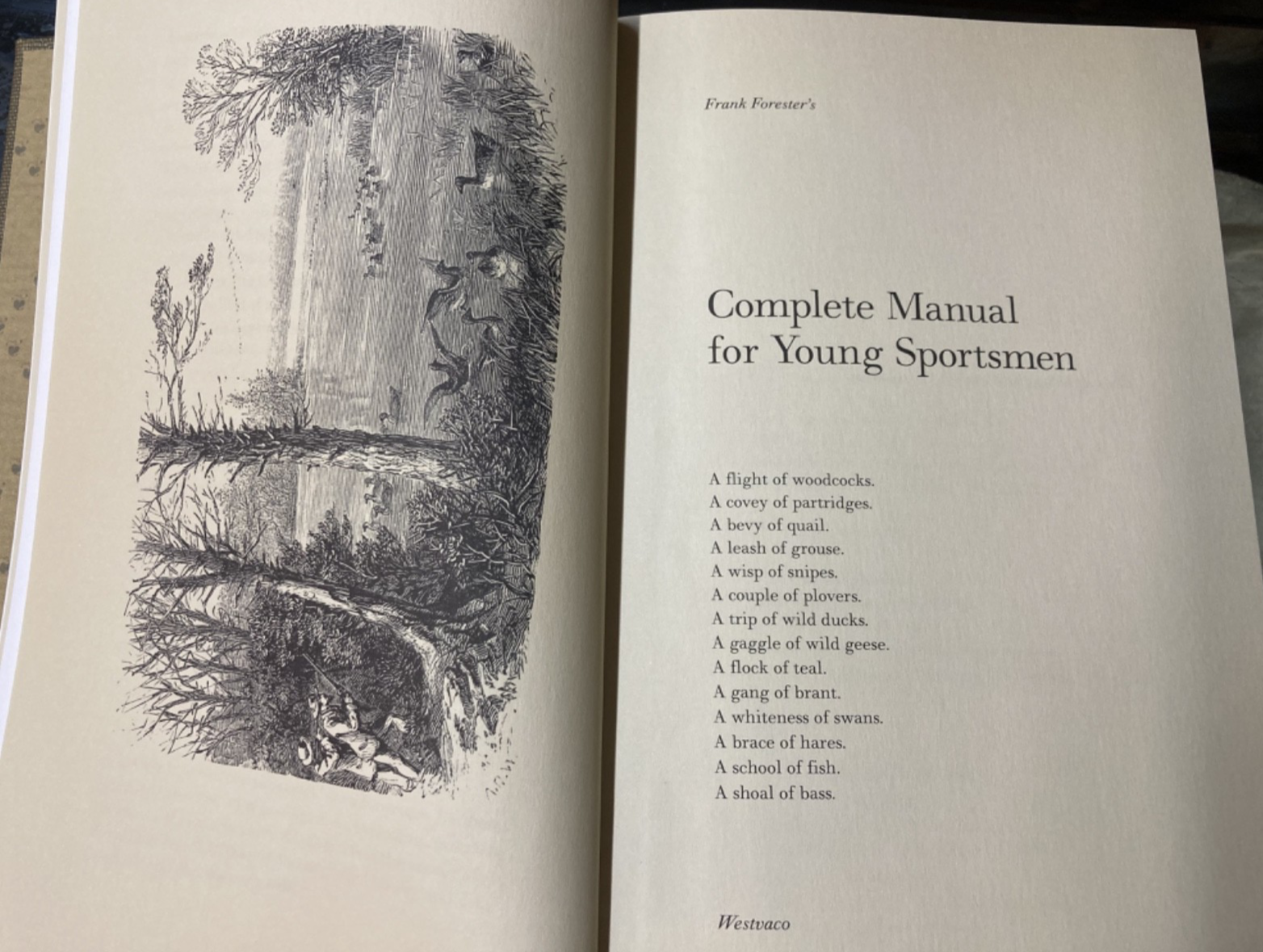 Frank Forester's

Complete Manual for Young Sportsmen

A flight of woodcocks.
A covey of partridges.
A bevy of quail.
A leash of grouse.
A wisp of snipes.
A couple of plovers.
A trip of wild ducks.
A gaggle of wild geese.
A flock of teal.
A gang of brant.
A whiteness of swans.
A brace of hares.
A school of fish.
A shoal of bass.

Westvaco